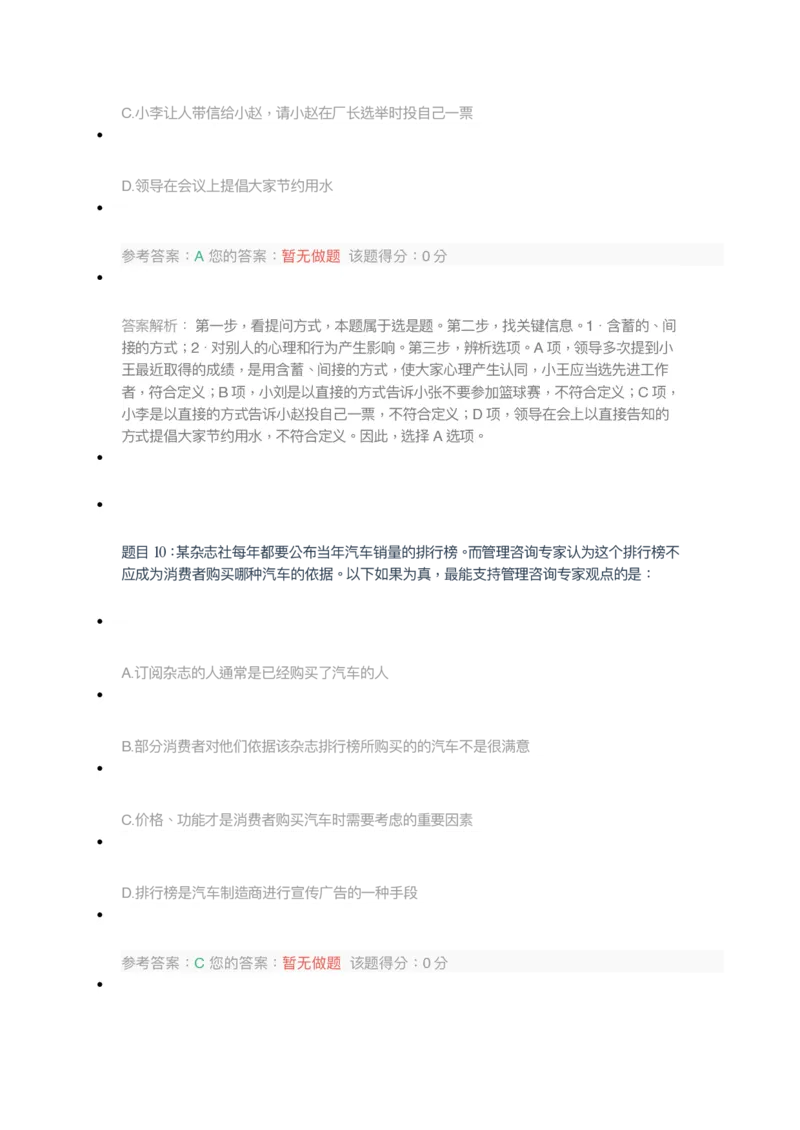 C.小李让人带信给小赵，请小赵在厂长选举时投自己一票

D.领导在会议上提倡大家节约用水

参考答案：A 您的答案：暂无做题 该题得分：0 分

答案解析： 第一步，看提问方式，本题属于选是题。第二步，找关键信息。1．含蓄的、间接的方式；2．对别人的心理和行为产生影响。第三步，辨析选项。A 项，领导多次提到小王最近取得的成绩，是用含蓄、间接的方式，使大家心理产生认同，小王应当选先进工作者，符合定义；B 项，小刘是以直接的方式告诉小张不要参加篮球赛，不符合定义；C 项，小李是以直接的方式告诉小赵投自己一票，不符合定义；D 项，领导在会上以直接告知的方式提倡大家节约用水，不符合定义。因此，选择 A 选项。

题目 10：某杂志社每年都要公布当年汽车销量的排行榜。而管理咨询专家认为这个排行榜不应成为消费者购买哪种汽车的依据。以下如果为真，最能支持管理咨询专家观点的是：

A.订阅杂志的人通常是已经购买了汽车的人

B.部分消费者对他们依据该杂志排行榜所购买的的汽车不是很满意

C.价格、功能才是消费者购买汽车时需要考虑的重要因素

D.排行榜是汽车制造商进行宣传广告的一种手段

参考答案：C 您的答案：暂无做题 该题得分：0 分